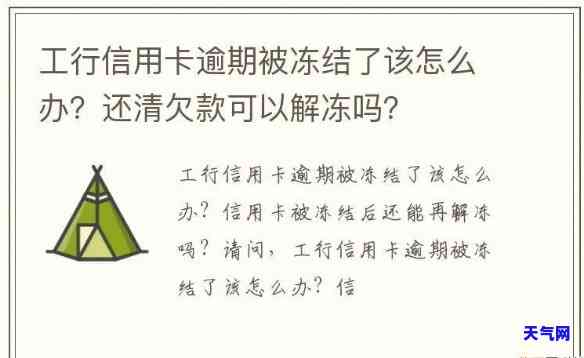 工行信用卡逾期被冻结了该怎么办？还清欠款可以解冻吗？

工行信用卡逾期被冻结了该怎么办？信用卡被冻结后还能再解冻吗？请问，工行信用卡逾期被冻结了该怎么办？信

天气网